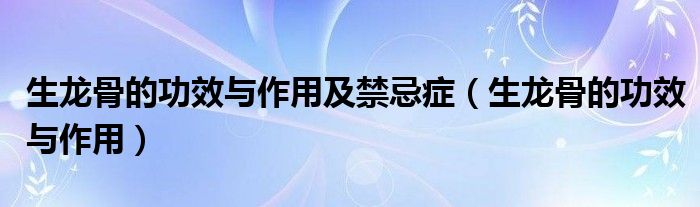 生龙骨的功效与作用及禁忌症（生龙骨的功效与作用）